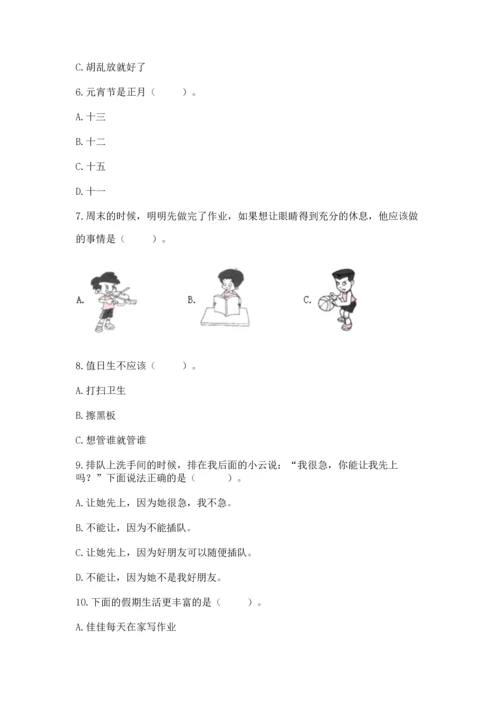 C. 胡乱放就好了

6. 元宵节是正月（　　）。

A. 十三

B. 十二

C. 十五

D. 十一

7. 周末的时候，明明先做完了作业，如果想让眼睛得到充分的休息，他应该做的事情是（　　）。

A.　　B.　　C.

8. 值日生不应该（　　）。

A. 打扫卫生

B. 擦黑板

C. 想管谁就管谁

9. 排队上洗手间的时候，排在我后面的小云说：“我很急，你能让我先上吗？”下面说法正确的是（　　）。

A. 让她先上，因为她很急，我不急。

B. 不能让，因为不能插队。

C. 让她先上，因为好朋友可以随便插队。

D. 不能让，因为她不是我好朋友。

10. 下面的假期生活更丰富的是（　　）。

A. 佳佳每天在家写作业